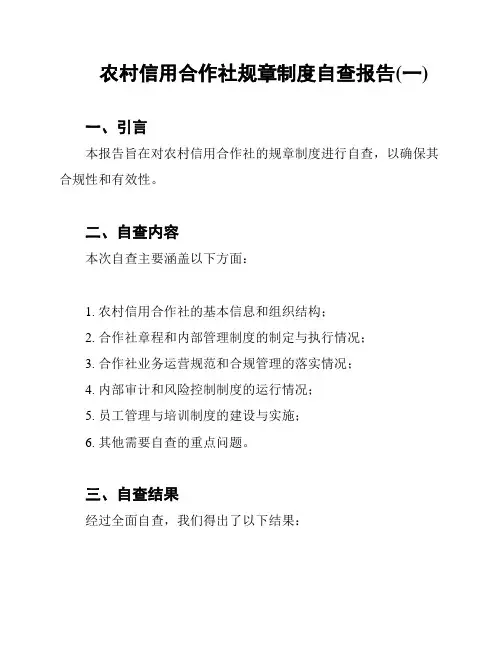 农村信用合作社规章制度自查报告(一)

一、引言

本报告旨在对农村信用合作社的规章制度进行自查，以确保其合规性和有效性。

二、自查内容

本次自查主要涵盖以下方面：

1. 农村信用合作社的基本信息和组织结构；

2. 合作社章程和内部管理制度的制定与执行情况；

3. 合作社业务运营规范和合规管理的落实情况；

4. 内部审计和风险控制制度的运行情况；

5. 员工管理与培训制度的建设与实施；

6. 其他需要自查的重点问题。

三、自查结果

经过全面自查，我们得出了以下结果：